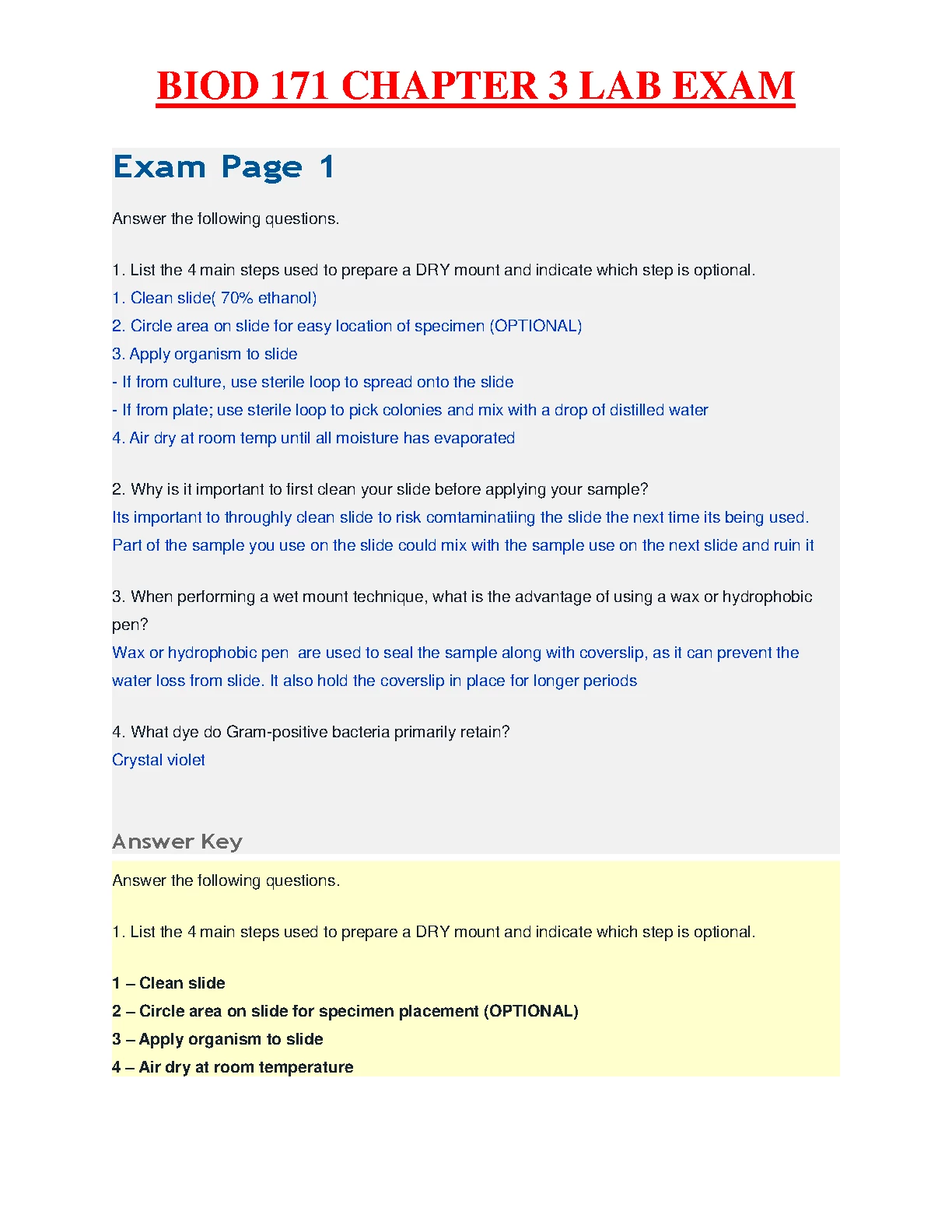 BIOD 171 CHAPTER 3 LAB EXAM

Exam Page 1

Answer the following questions.

1. List the 4 main steps used to prepare a DRY mount and indicate which step is optional.
1. Clean slide( 70% ethanol)
2. Circle area on slide for easy location of specimen (OPTIONAL)
3. Apply organism to slide
- If from culture, use sterile loop to spread onto the slide
- If from plate; use sterile loop to pick colonies and mix with a drop of distilled water
4. Air dry at room temp until all moisture has evaporated

2. Why is it important to first clean your slide before applying your sample?
Its important to throughly clean slide to risk comtaminatiing the slide the next time its being used. Part of the sample you use on the slide could mix with the sample use on the next slide and ruin it

3. When performing a wet mount technique, what is the advantage of using a wax or hydrophobic pen?
Wax or hydrophobic pen are used to seal the sample along with coverslip, as it can prevent the water loss from slide. It also hold the coverslip in place for longer periods

4. What dye do Gram-positive bacteria primarily retain?
Crystal violet

Answer Key

Answer the following questions.

1. List the 4 main steps used to prepare a DRY mount and indicate which step is optional.

1 – Clean slide
2 – Circle area on slide for specimen placement (OPTIONAL)
3 – Apply organism to slide
4 – Air dry at room temperature